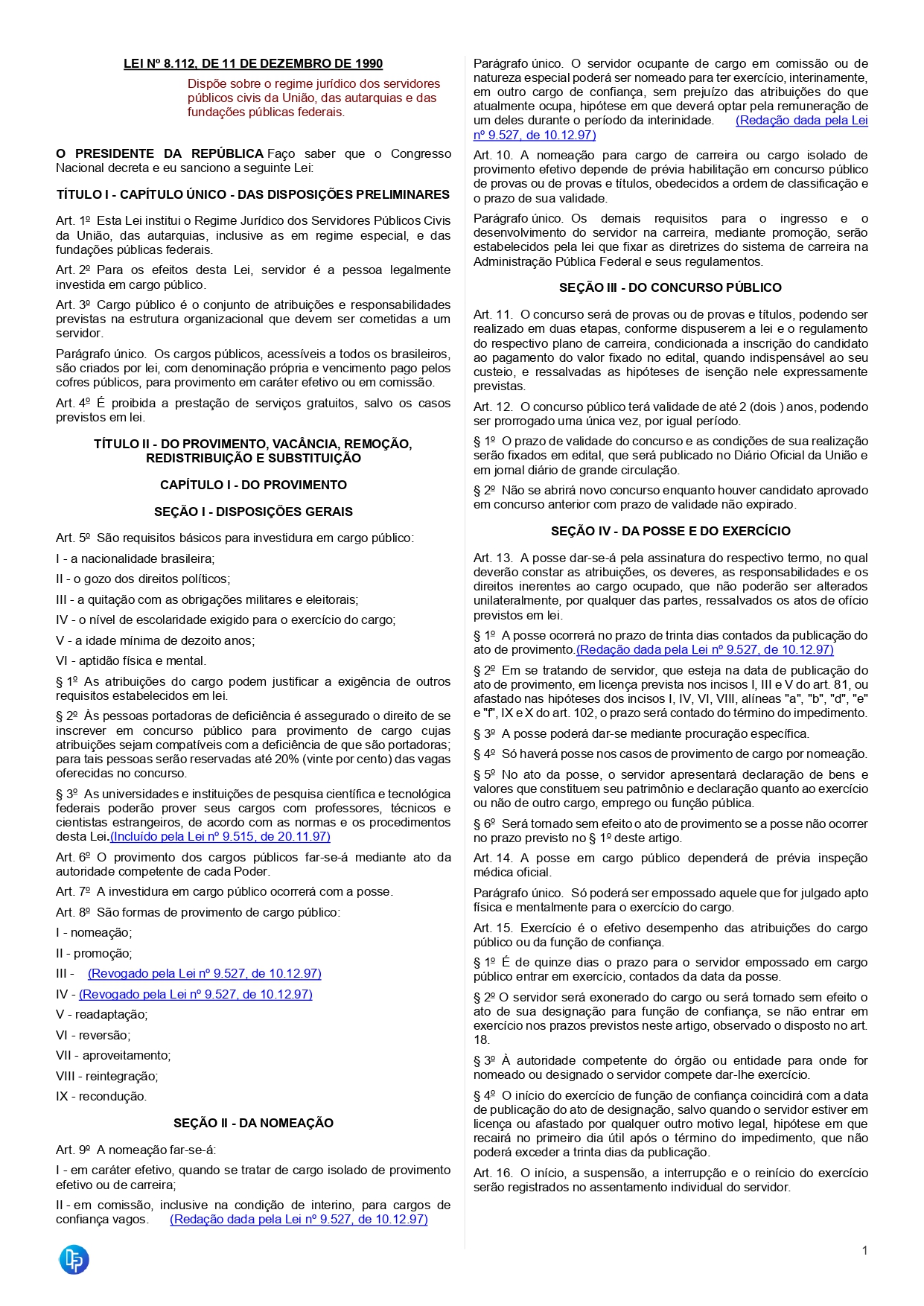 LEI Nº 8.112, DE 11 DE DEZEMBRO DE 1990

Dispõe sobre o regime jurídico dos servidores públicos civis da União, das autarquias e das fundações públicas federais.

O PRESIDENTE DA REPÚBLICA Faço saber que o Congresso Nacional decreta e eu sanciono a seguinte Lei:

TÍTULO I - CAPÍTULO ÚNICO - DAS DISPOSIÇÕES PRELIMINARES

Art. 1º Esta Lei institui o Regime Jurídico dos Servidores Públicos Civis da União, das autarquias, inclusive as em regime especial, e das fundações públicas federais.

Art. 2º Para os efeitos desta Lei, servidor é a pessoa legalmente investida em cargo público.

Art. 3º Cargo público é o conjunto de atribuições e responsabilidades previstas na estrutura organizacional que devem ser cometidas a um servidor.

Parágrafo único. Os cargos públicos, acessíveis a todos os brasileiros, são criados por lei, com denominação própria e vencimento pago pelos cofres públicos, para provimento em caráter efetivo ou em comissão.

Art. 4º É proibida a prestação de serviços gratuitos, salvo os casos previstos em lei.

TÍTULO II - DO PROVIMENTO, VACÂNCIA, REMOÇÃO, REDISTRIBUIÇÃO E SUBSTITUIÇÃO

CAPÍTULO I - DO PROVIMENTO

SEÇÃO I - DISPOSIÇÕES GERAIS

Art. 5º São requisitos básicos para investidura em cargo público:

I - a nacionalidade brasileira;

II - o gozo dos direitos políticos;

III - a quitação com as obrigações militares e eleitorais;

IV - o nível de escolaridade exigido para o exercício do cargo;

V - a idade mínima de dezoito anos;

VI - aptidão física e mental.

§ 1º As atribuições do cargo podem justificar a exigência de outros requisitos estabelecidos em lei.

§ 2º Às pessoas portadoras de deficiência é assegurado o direito de se inscrever em concurso público para provimento de cargo cujas atribuições sejam compatíveis com a deficiência de que são portadoras; para tais pessoas serão reservadas até 20% (vinte por cento) das vagas oferecidas no concurso.

§ 3º As universidades e instituições de pesquisa científica e tecnológica federais poderão prover seus cargos com professores, técnicos e cientistas estrangeiros, de acordo com as normas e os procedimentos desta Lei.(Incluído pela Lei nº 9.515, de 20.11.97)

Art. 6º O provimento dos cargos públicos far-se-á mediante ato da autoridade competente de cada Poder.

Art. 7º A investidura em cargo público ocorrerá com a posse.

Art. 8º São formas de provimento de cargo público:

I - nomeação;

II - promoção;

III - (Revogado pela Lei nº 9.527, de 10.12.97)

IV - (Revogado pela Lei nº 9.527, de 10.12.97)

V - readaptação;

VI - reversão;

VII - aproveitamento;

VIII - reintegração;

IX - recondução.

SEÇÃO II - DA NOMEAÇÃO

Art. 9º A nomeação far-se-á:

I - em caráter efetivo, quando se tratar de cargo isolado de provimento efetivo ou de carreira;

II - em comissão, inclusive na condição de interino, para cargos de confiança vagos. (Redação dada pela Lei nº 9.527, de 10.12.97)

Parágrafo único. O servidor ocupante de cargo em comissão ou de natureza especial poderá ser nomeado para ter exercício, interinamente, em outro cargo de confiança, sem prejuízo das atribuições do que atualmente ocupa, hipótese em que deverá optar pela remuneração de um deles durante o período da interinidade. (Redação dada pela Lei nº 9.527, de 10.12.97)

Art. 10. A nomeação para cargo de carreira ou cargo isolado de provimento efetivo depende de prévia habilitação em concurso público de provas ou de provas e títulos, obedecidos a ordem de classificação e o prazo de sua validade.

Parágrafo único. Os demais requisitos para o ingresso e o desenvolvimento do servidor na carreira, mediante promoção, serão estabelecidos pela lei que fixar as diretrizes do sistema de carreira na Administração Pública Federal e seus regulamentos.

SEÇÃO III - DO CONCURSO PÚBLICO

Art. 11. O concurso será de provas ou de provas e títulos, podendo ser realizado em duas etapas, conforme dispuserem a lei e o regulamento do respectivo plano de carreira, condicionada a inscrição do candidato ao pagamento do valor fixado no edital, quando indispensável ao seu custeio, e ressalvadas as hipóteses de isenção nele expressamente previstas.

Art. 12. O concurso público terá validade de até 2 (dois ) anos, podendo ser prorrogado uma única vez, por igual período.

§ 1º O prazo de validade do concurso e as condições de sua realização serão fixados em edital, que será publicado no Diário Oficial da União e em jornal diário de grande circulação.

§ 2º Não se abrirá novo concurso enquanto houver candidato aprovado em concurso anterior com prazo de validade não expirado.

SEÇÃO IV - DA POSSE E DO EXERCÍCIO

Art. 13. A posse dar-se-á pela assinatura do respectivo termo, no qual deverão constar as atribuições, os deveres, as responsabilidades e os direitos inerentes ao cargo ocupado, que não poderão ser alterados unilateralmente, por qualquer das partes, ressalvados os atos de ofício previstos em lei.

§ 1º A posse ocorrerá no prazo de trinta dias contados da publicação do ato de provimento.(Redação dada pela Lei nº 9.527, de 10.12.97)

§ 2º Em se tratando de servidor, que esteja na data de publicação do ato de provimento, em licença prevista nos incisos I, III e V do art. 81, ou afastado nas hipóteses dos incisos I, IV, VI, VIII, alíneas "a", "b", "d", "e" e "f", IX e X do art. 102, o prazo será contado do término do impedimento.

§ 3º A posse poderá dar-se mediante procuração específica.

§ 4º Só haverá posse nos casos de provimento de cargo por nomeação.

§ 5º No ato da posse, o servidor apresentará declaração de bens e valores que constituem seu patrimônio e declaração quanto ao exercício ou não de outro cargo, emprego ou função pública.

§ 6º Será tornado sem efeito o ato de provimento se a posse não ocorrer no prazo previsto no § 1º deste artigo.

Art. 14. A posse em cargo público dependerá de prévia inspeção médica oficial.

Parágrafo único. Só poderá ser empossado aquele que for julgado apto física e mentalmente para o exercício do cargo.

Art. 15. Exercício é o efetivo desempenho das atribuições do cargo público ou da função de confiança.

§ 1º É de quinze dias o prazo para o servidor empossado em cargo público entrar em exercício, contados da data da posse.

§ 2º O servidor será exonerado do cargo ou será tornado sem efeito o ato de sua designação para função de confiança, se não entrar em exercício nos prazos previstos neste artigo, observado o disposto no art. 18.

§ 3º À autoridade competente do órgão ou entidade para onde for nomeado ou designado o servidor compete dar-lhe exercício.

§ 4º O início do exercício de função de confiança coincidirá com a data de publicação do ato de designação, salvo quando o servidor estiver em licença ou afastado por qualquer outro motivo legal, hipótese em que recairá no primeiro dia útil após o término do impedimento, que não poderá exceder a trinta dias da publicação.

Art. 16. O início, a suspensão, a interrupção e o reinício do exercício serão registrados no assentamento individual do servidor.

1